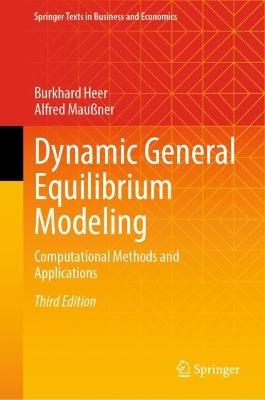 Springer Texts in Business and Economics

Burkhard Heer
Alfred Maußner

Dynamic General Equilibrium Modeling

Computational Methods and Applications

Third Edition

Springer